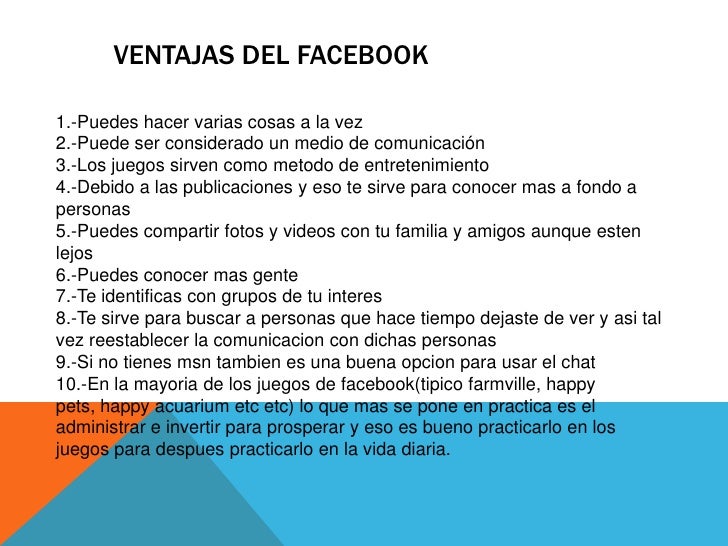 VENTAJAS DEL FACEBOOK

1.-Puedes hacer varias cosas a la vez
2.-Puede ser considerado un medio de comunicación
3.-Los juegos sirven como metodo de entretenimiento
4.-Debido a las publicaciones y eso te sirve para conocer mas a fondo a personas
5.-Puedes compartir fotos y videos con tu familia y amigos aunque esten lejos
6.-Puedes conocer mas gente
7.-Te identificas con grupos de tu interes
8.-Te sirve para buscar a personas que hace tiempo dejaste de ver y asi tal vez reestablecer la comunicacion con dichas personas
9.-Si no tienes msn tambien es una buena opcion para usar el chat
10.-En la mayoria de los juegos de facebook(tipico farmville, happy pets, happy acuarium etc etc) lo que mas se pone en practica es el administrar e invertir para prosperar y eso es bueno practicarlo en los juegos para despues practicarlo en la vida diaria.